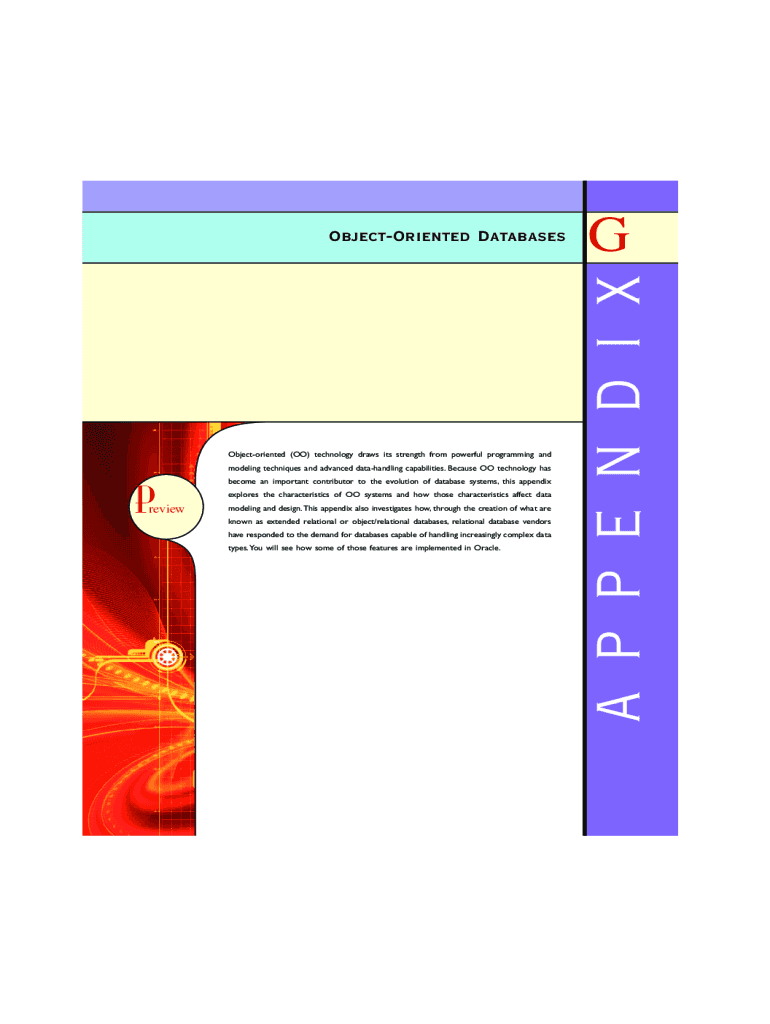 OBJECT-ORIENTED DATABASES

G

APPENDIX

Preview

Object-oriented (OO) technology draws its strength from powerful programming and modeling techniques and advanced data-handling capabilities. Because OO technology has become an important contributor to the evolution of database systems, this appendix explores the characteristics of OO systems and how those characteristics affect data modeling and design. This appendix also investigates how, through the creation of what are known as extended relational or object/relational databases, relational database vendors have responded to the demand for databases capable of handling increasingly complex data types. You will see how some of those features are implemented in Oracle.